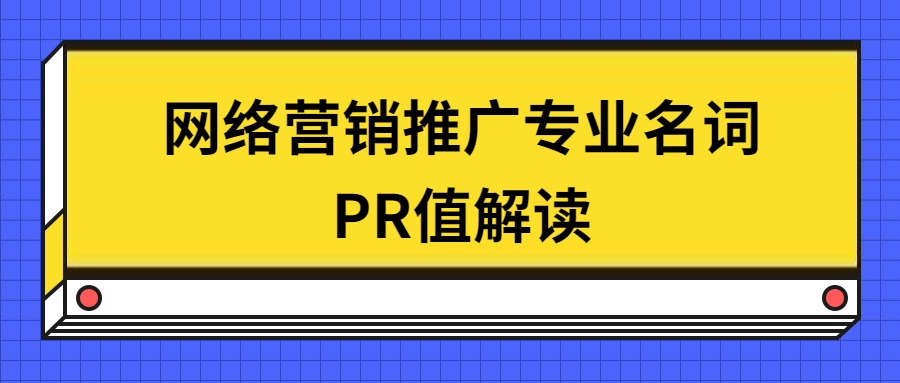 网络营销推广专业名词
PR值解读